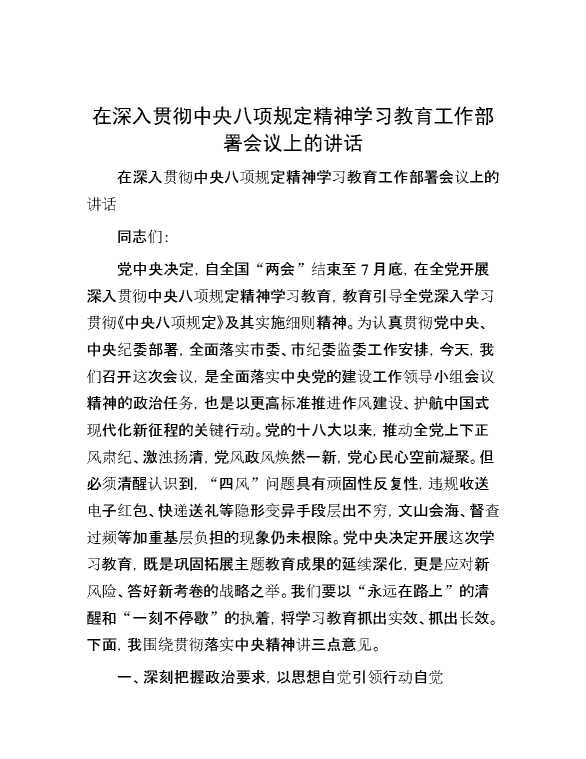 在深入贯彻中央八项规定精神学习教育工作部署会议上的讲话

在深入贯彻中央八项规定精神学习教育工作部署会议上的讲话

同志们：

党中央决定，自全国“两会”结束至7月底，在全党开展深入贯彻中央八项规定精神学习教育，教育引导全党深入学习贯彻《中央八项规定》及其实施细则精神。为认真贯彻党中央、中央纪委部署，全面落实市委、市纪委监委工作安排，今天，我们召开这次会议，是全面落实中央党的建设工作领导小组会议精神的政治任务，也是以更高标准推进作风建设、护航中国式现代化新征程的关键行动。党的十八大以来，推动全党上下正风肃纪、激浊扬清，党风政风焕然一新，党心民心空前凝聚。但必须清醒认识到，“四风”问题具有顽固性反复性，违规收送电子红包、快递送礼等隐形变异手段层出不穷，文山会海、督查过频等加重基层负担的现象仍未根除。党中央决定开展这次学习教育，既是巩固拓展主题教育成果的延续深化，更是应对新风险、答好新考卷的战略之举。我们要以“永远在路上”的清醒和“一刻不停歇”的执着，将学习教育抓出实效、抓出长效。下面，我围绕贯彻落实中央精神讲三点意见。

一、深刻把握政治要求，以思想自觉引领行动自觉